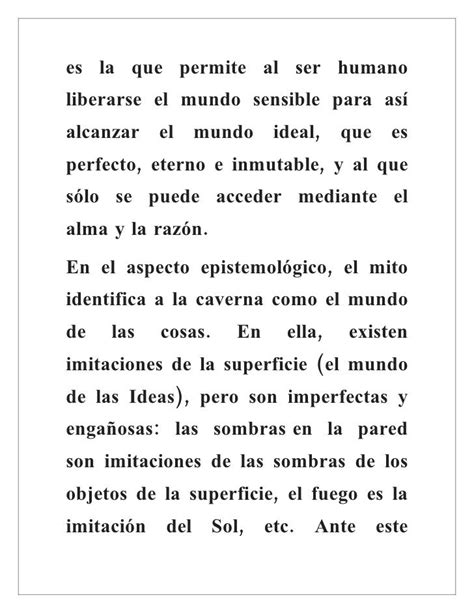 es la que permite al ser humano liberarse el mundo sensible para así alcanzar el mundo ideal, que es perfecto, eterno e inmutable, y al que sólo se puede acceder mediante el alma y la razón.

En el aspecto epistemológico, el mito identifica a la caverna como el mundo de las cosas. En ella, existen imitaciones de la superficie (el mundo de las Ideas), pero son imperfectas y engañosas: las sombras en la pared son imitaciones de las sombras de los objetos de la superficie, el fuego es la imitación del Sol, etc. Ante este